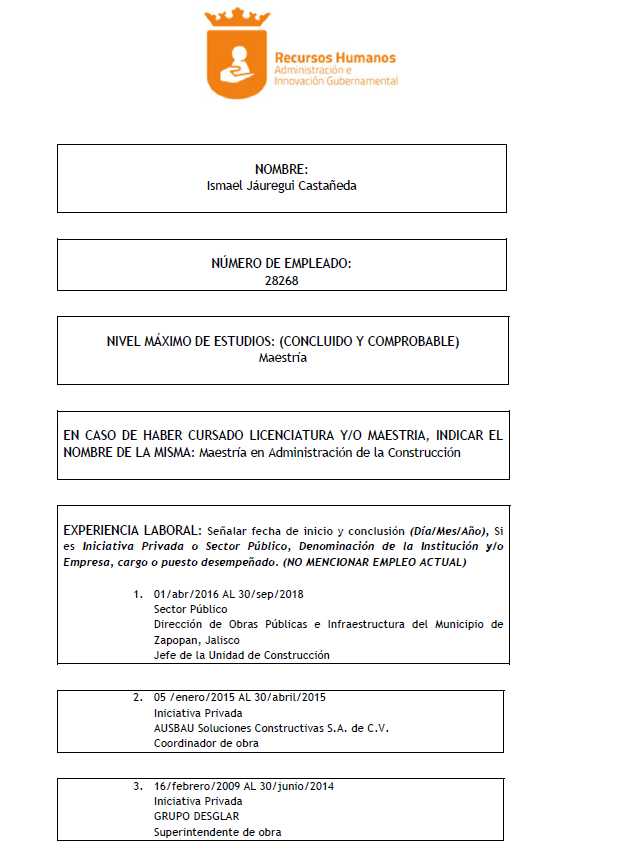 Recursos Humanos
Administración e
Innovación Gubernamental

NOMBRE:
Ismael Jáuregui Castañeda

NÚMERO DE EMPLEADO:
28268

NIVEL MÁXIMO DE ESTUDIOS: (CONCLUIDO Y COMPROBABLE)
Maestría

EN CASO DE HABER CURSADO LICENCIATURA Y/O MAESTRIA, INDICAR EL NOMBRE DE LA MISMA: Maestría en Administración de la Construcción

EXPERIENCIA LABORAL: Señalar fecha de inicio y conclusión (Día/Mes/Año), Si es Iniciativa Privada o Sector Público, Denominación de la Institución y/o Empresa, cargo o puesto desempeñado. (NO MENCIONAR EMPLEO ACTUAL)

1. 01/abr/2016 AL 30/sep/2018
Sector Público
Dirección de Obras Públicas e Infraestructura del Municipio de Zapopan, Jalisco
Jefe de la Unidad de Construcción

2. 05 /enero/2015 AL 30/abril/2015
Iniciativa Privada
AUSBAU Soluciones Constructivas S.A. de C.V.
Coordinador de obra

3. 16/febrero/2009 AL 30/junio/2014
Iniciativa Privada
GRUPO DESGLAR
Superintendente de obra